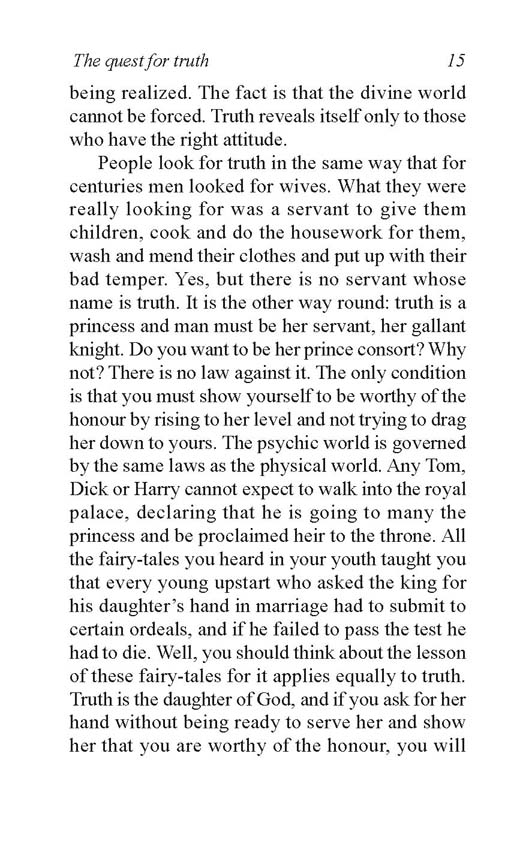 The quest for truth 15

being realized. The fact is that the divine world cannot be forced. Truth reveals itself only to those who have the right attitude.

People look for truth in the same way that for centuries men looked for wives. What they were really looking for was a servant to give them children, cook and do the housework for them, wash and mend their clothes and put up with their bad temper. Yes, but there is no servant whose name is truth. It is the other way round: truth is a princess and man must be her servant, her gallant knight. Do you want to be her prince consort? Why not? There is no law against it. The only condition is that you must show yourself to be worthy of the honour by rising to her level and not trying to drag her down to yours. The psychic world is governed by the same laws as the physical world. Any Tom, Dick or Harry cannot expect to walk into the royal palace, declaring that he is going to many the princess and be proclaimed heir to the throne. All the fairy-tales you heard in your youth taught you that every young upstart who asked the king for his daughter's hand in marriage had to submit to certain ordeals, and if he failed to pass the test he had to die. Well, you should think about the lesson of these fairy-tales for it applies equally to truth. Truth is the daughter of God, and if you ask for her hand without being ready to serve her and show her that you are worthy of the honour, you will